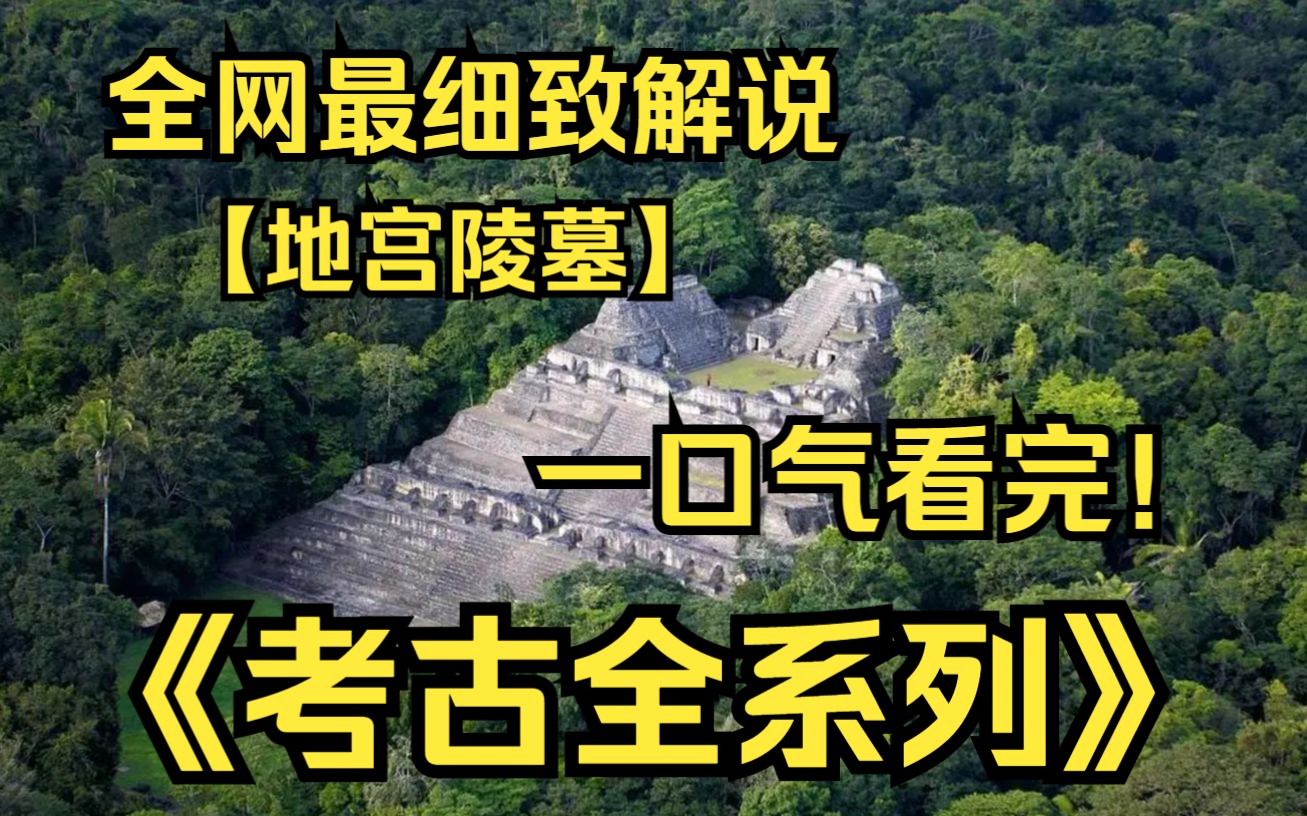 全网最细致解说
【地宫陵墓】
一口气看完！
《考古全系列》